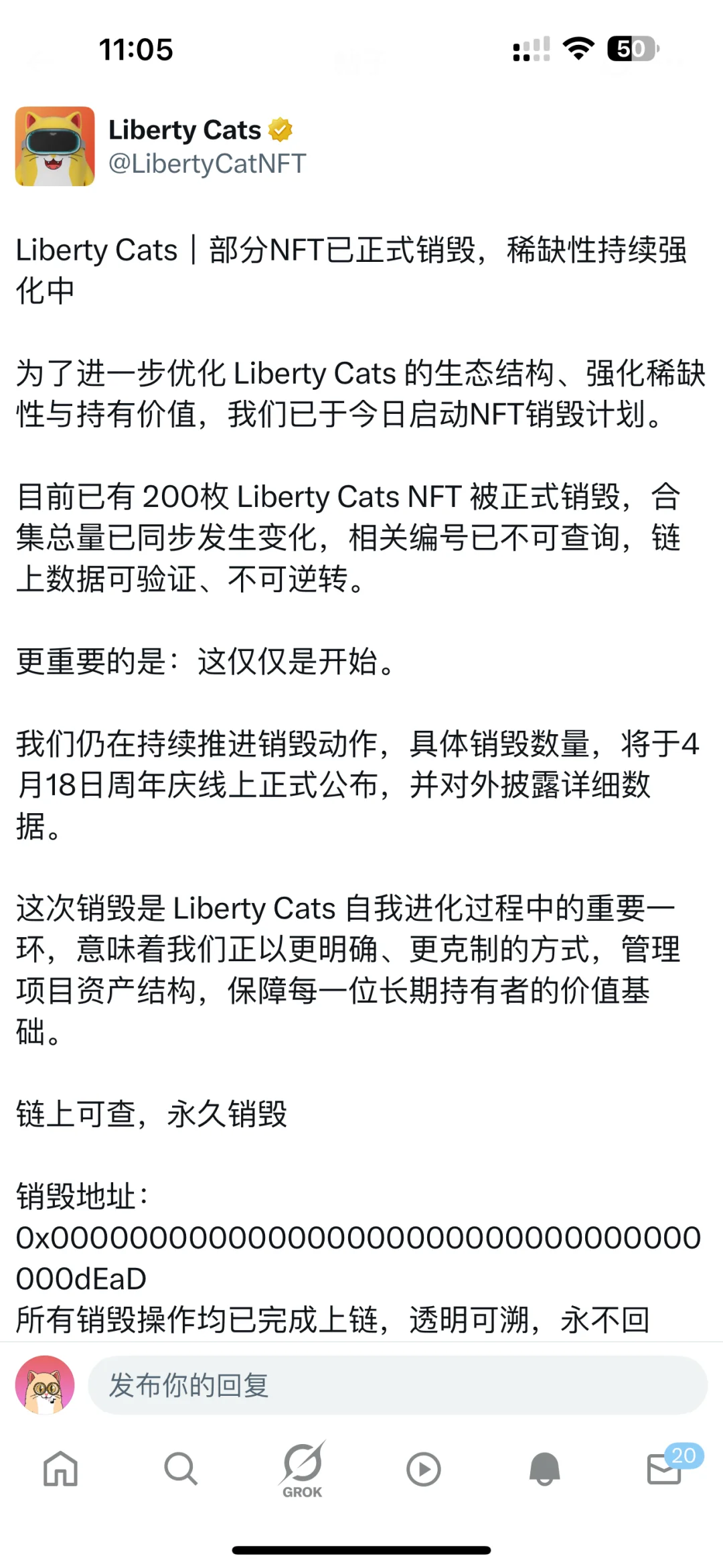 11:05

50

Liberty Cats
@LibertyCatNFT

Liberty Cats｜部分NFT已正式销毁，稀缺性持续强化中

为了进一步优化 Liberty Cats 的生态结构、强化稀缺性与持有价值，我们已于今日启动NFT销毁计划。

目前已有 200枚 Liberty Cats NFT 被正式销毁，合集总量已同步发生变化，相关编号已不可查询，链上数据可验证、不可逆转。

更重要的是：这仅仅是开始。

我们仍在持续推进销毁动作，具体销毁数量，将于4月18日周年庆线上正式公布，并对外披露详细数据。

这次销毁是 Liberty Cats 自我进化过程中的重要一环，意味着我们正以更明确、更克制的方式，管理项目资产结构，保障每一位长期持有者的价值基础。

链上可查，永久销毁

销毁地址：
0x000000000000000000000000000000000000dEaD
所有销毁操作均已完成上链，透明可溯，永不回

发布你的回复

GROK

20